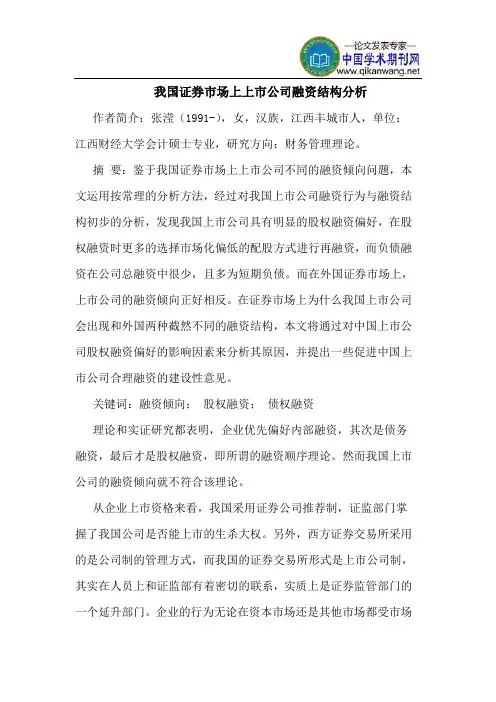 —论文发表专家—
中国学术期刊网
www.qikanwang.net

我国证券市场上上市公司融资结构分析

作者简介：张滢（1991-），女，汉族，江西丰城市人，单位：江西财经大学会计硕士专业，研究方向：财务管理理论。

摘 要：鉴于我国证券市场上上市公司不同的融资倾向问题，本文运用按常理的分析方法，经过对我国上市公司融资行为与融资结构初步的分析，发现我国上市公司具有明显的股权融资偏好，在股权融资时更多的选择市场化偏低的配股方式进行再融资，而负债融资在公司总融资中很少，且多为短期负债。而在外国证券市场上，上市公司的融资倾向正好相反。在证券市场上为什么我国上市公司会出现和外国两种截然不同的融资结构，本文将通过对中国上市公司股权融资偏好的影响因素来分析其原因，并提出一些促进中国上市公司合理融资的建设性意见。

关键词：融资倾向； 股权融资； 债权融资

理论和实证研究都表明，企业优先偏好内部融资，其次是债务融资，最后才是股权融资，即所谓的融资顺序理论。然而我国上市公司的融资倾向就不符合该理论。

从企业上市资格来看，我国采用证券公司推荐制，证监部门掌握了我国公司是否能上市的生杀大权。另外，西方证券交易所采用的是公司制的管理方式，而我国的证券交易所形式是上市公司制，其实在人员上和证监部有着密切的联系，实质上是证券监管部门的一个延升部门。企业的行为无论在资本市场还是其他市场都受市场